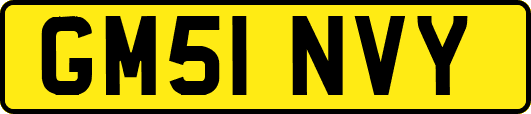 GM51 NVY